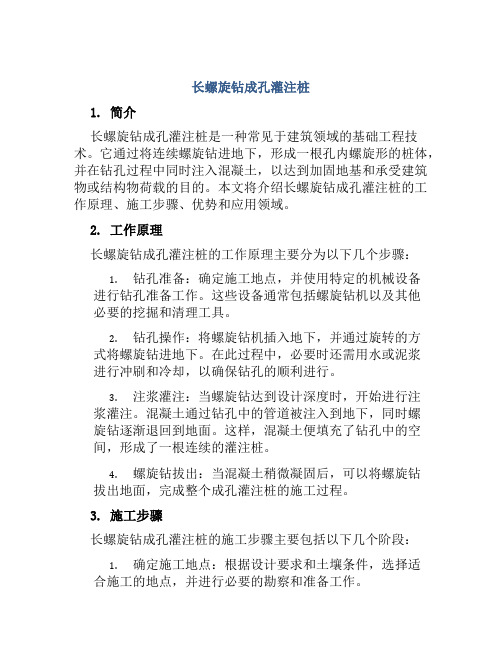 长螺旋钻成孔灌注桩

1. 简介

长螺旋钻成孔灌注桩是一种常见于建筑领域的基础工程技术。它通过将连续螺旋钻进地下，形成一根孔内螺旋形的桩体，并在钻孔过程中同时注入混凝土，以达到加固地基和承受建筑物或结构物荷载的目的。本文将介绍长螺旋钻成孔灌注桩的工作原理、施工步骤、优势和应用领域。

2. 工作原理

长螺旋钻成孔灌注桩的工作原理主要分为以下几个步骤：

1. 钻孔准备：确定施工地点，并使用特定的机械设备进行钻孔准备工作。这些设备通常包括螺旋钻机以及其他必要的挖掘和清理工具。

2. 钻孔操作：将螺旋钻机插入地下，并通过旋转的方式将螺旋钻进地下。在此过程中，必要时还需用水或泥浆进行冲刷和冷却，以确保钻孔的顺利进行。

3. 注浆灌注：当螺旋钻达到设计深度时，开始进行注浆灌注。混凝土通过钻孔中的管道被注入到地下，同时螺旋钻逐渐退回到地面。这样，混凝土便填充了钻孔中的空间，形成了一根连续的灌注桩。

4. 螺旋钻拔出：当混凝土稍微凝固后，可以将螺旋钻拔出地面，完成整个成孔灌注桩的施工过程。

3. 施工步骤

长螺旋钻成孔灌注桩的施工步骤主要包括以下几个阶段：

1. 确定施工地点：根据设计要求和土壤条件，选择适合施工的地点，并进行必要的勘察和准备工作。